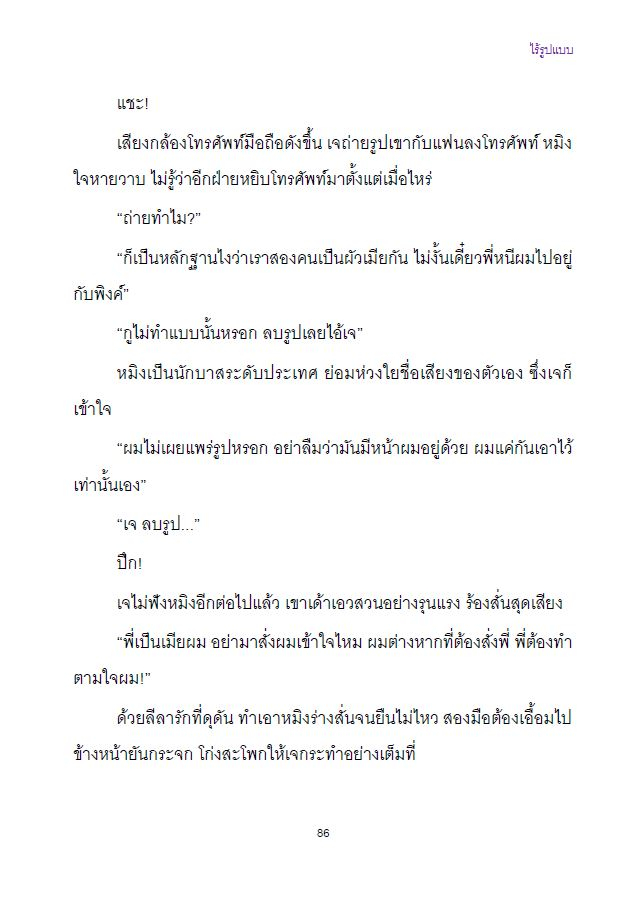 ไร้รูปแบบ

แชะ!

เสียงกล้องโทรศัพท์มือถือดังขึ้น เจถ่ายรูปเขากับแฟนลงโทรศัพท์ หมิงใจหายวาบ ไม่รู้ว่าอีกฝ่ายหยิบโทรศัพท์มาตั้งแต่เมื่อไหร่

“ถ่ายทำไม?”

“ก็เป็นหลักฐานไงว่าเราสองคนเป็นผัวเมียกัน ไม่งั้นเดี๋ยวพี่หนีผมไปอยู่กับพิงค์”

“กูไม่ทำแบบนั้นหรอก ลบรูปเลยไอ้เจ”

หมิงเป็นนักบาสระดับประเทศ ย่อมห่วงใยชื่อเสียงของตัวเอง ซึ่งเจก็เข้าใจ

“ผมไม่เผยแพร่รูปหรอก อย่าลืมว่ามันมีหน้าผมอยู่ด้วย ผมแค่กันเอาไว้เท่านั้นเอง”

“เจ ลบรูป...”

ปึก!

เจไม่ฟังหมิงอีกต่อไปแล้ว เขาเด้าเอวสวนอย่างรุนแรง ร้องสั่นสุดเสียง

“พี่เป็นเมียผม อย่ามาสั่งผมเข้าใจไหม ผมต่างหากที่ต้องสั่งพี่ พี่ต้องทำตามใจผม!”

ด้วยลีลารักที่ดุดัน ทำเอาหมิงร่างสั่นจนยืนไม่ไหว สองมือต้องเอื้อมไปข้างหน้ายันกระจก โก่งสะโพกให้เจกระทำอย่างเต็มที่

86